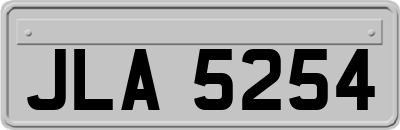 JLA 5254